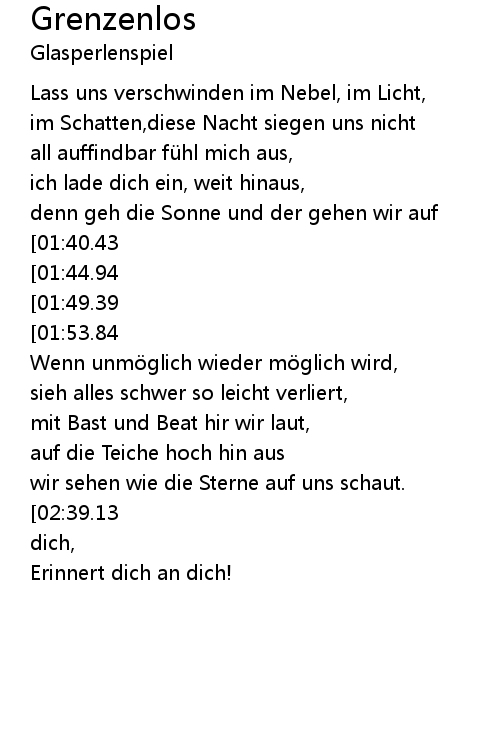 Grenzenlos
Glasperlenspiel

Lass uns verschwinden im Nebel, im Licht,
im Schatten,diese Nacht siegen uns nicht
all auffindbar fühl mich aus,
ich lade dich ein, weit hinaus,
denn geh die Sonne und der gehen wir auf
[01:40.43
[01:44.94
[01:49.39
[01:53.84
Wenn unmöglich wieder möglich wird,
sieh alles schwer so leicht verliert,
mit Bast und Beat hir wir laut,
auf die Teiche hoch hin aus
wir sehen wie die Sterne auf uns schaut.
[02:39.13
dich,
Erinnert dich an dich!